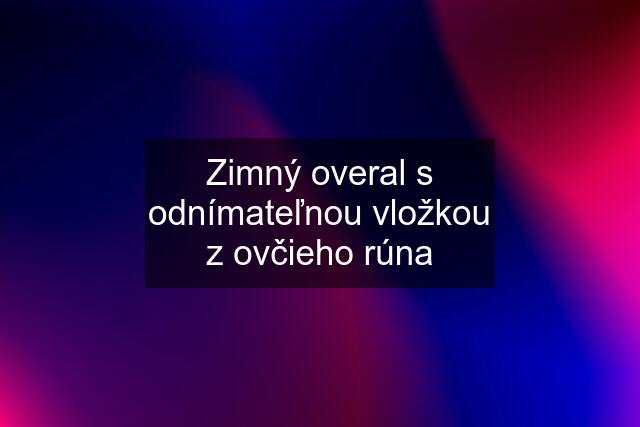 Zimný overal s odnímateľnou vložkou z ovčieho rúna